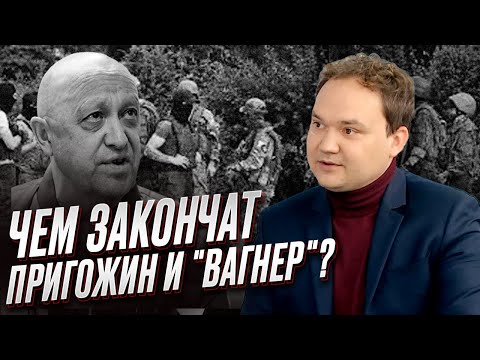 ЧЕМ ЗАКОНЧАТ ПРИГОЖИН И "ВАГНЕР"?